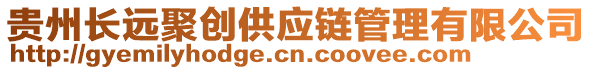 贵州长远聚创供应链管理有限公司
http://gyemilyhodge.cn.coovee.com